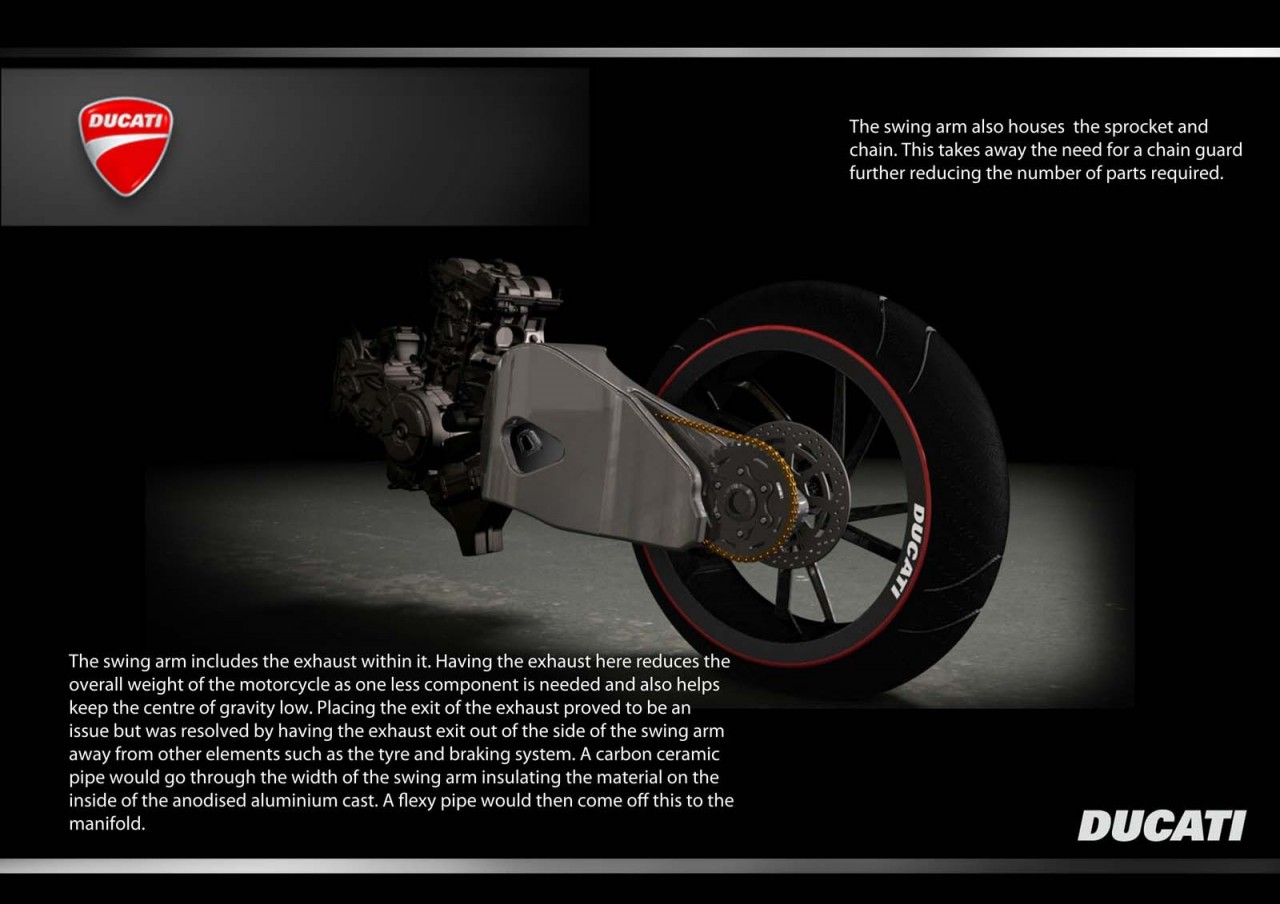 DUCATI

The swing arm also houses the sprocket and chain. This takes away the need for a chain guard further reducing the number of parts required.

DUCATI

The swing arm includes the exhaust within it. Having the exhaust here reduces the overall weight of the motorcycle as one less component is needed and also helps keep the centre of gravity low. Placing the exit of the exhaust proved to be an issue but was resolved by having the exhaust exit out of the side of the swing arm away from other elements such as the tyre and braking system. A carbon ceramic pipe would go through the width of the swing arm insulating the material on the inside of the anodised aluminium cast. A flexy pipe would then come off this to the manifold.

DUCATI